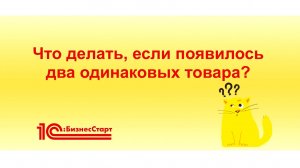 Что делать, если появилось два одинаковых товара?

???

1С:БизнесСтарт